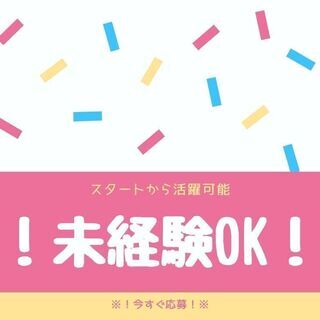 スタートから活躍可能

！未経験OK！

※！今すぐ応募！※